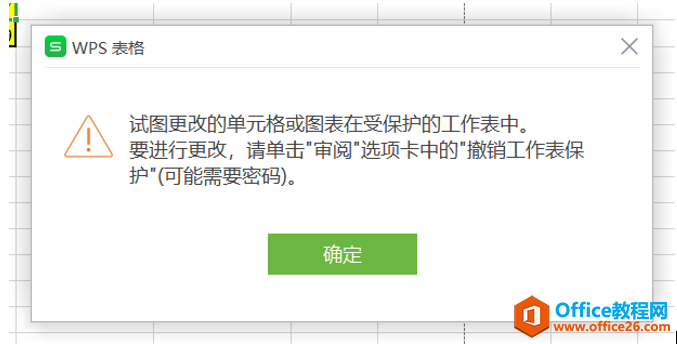 WPS 表格

试图更改的单元格或图表在受保护的工作表中。
要进行更改，请单击"审阅"选项卡中的"撤销工作表保护"(可能需要密码)。

确定

Office教程网
www.office26.com